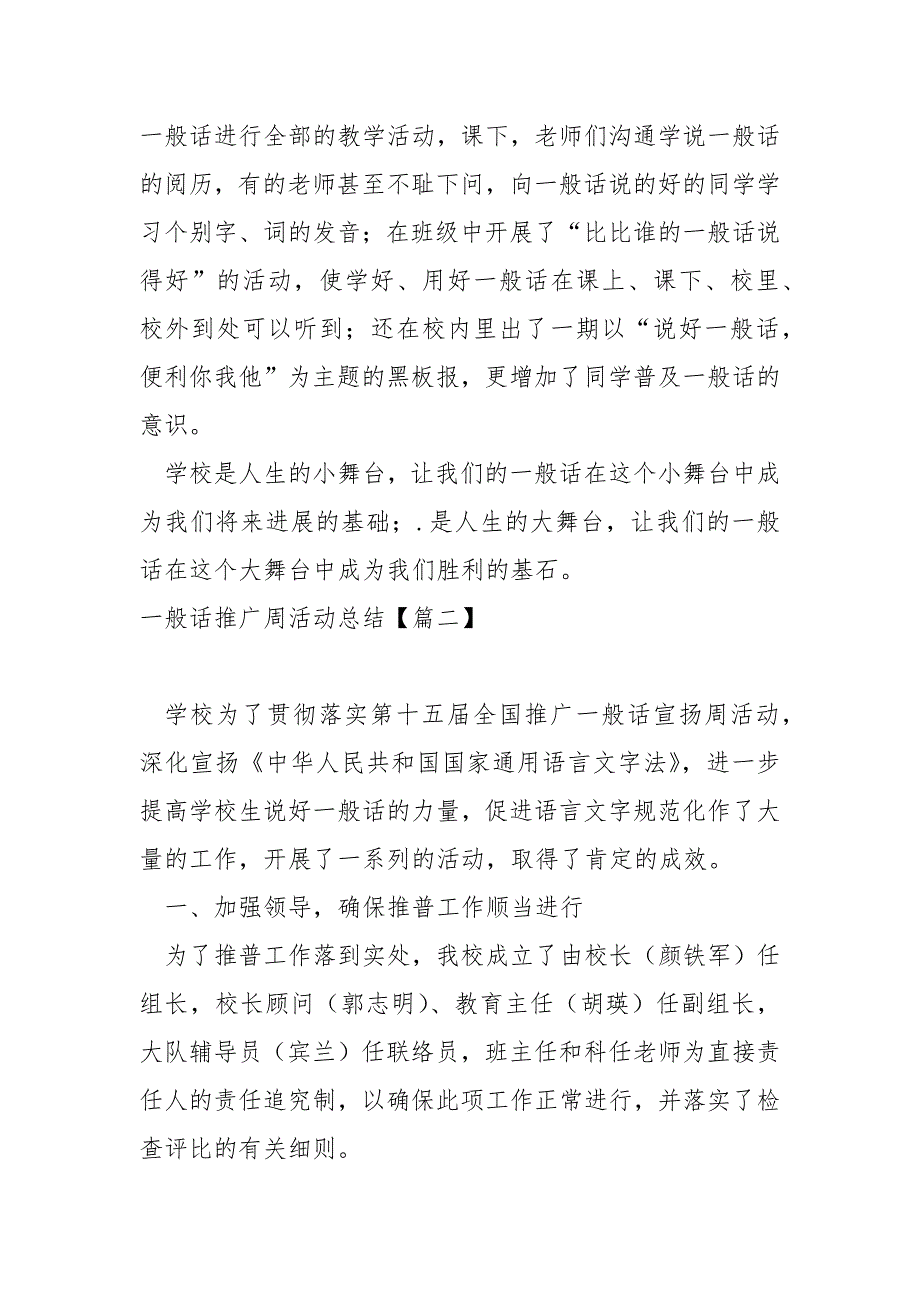 一般话进行全部的教学活动，课下，老师们沟通学说一般话的阅历，有的老师甚至不耻下问，向一般话说的好的同学学习个别字、词的发音；在班级中开展了“比比谁的一般话说得好”的活动，使学好、用好一般话在课上、课下、校里、校外到处可以听到；还在校内里出了一期以“说好一般话，便利你我他”为主题的黑板报，更增加了同学普及一般话的意识。

学校是人生的小舞台，让我们的一般话在这个小舞台中成为我们将来进展的基础；.是人生的大舞台，让我们的一般话在这个大舞台中成为我们胜利的基石。

一般话推广周活动总结【篇二】

学校为了贯彻落实第十五届全国推广一般话宣扬周活动，深化宣扬《中华人民共和国国家通用语言文字法》，进一步提高学校生说好一般话的力量，促进语言文字规范化作了大量的工作，开展了一系列的活动，取得了肯定的成效。

一、加强领导，确保推普工作顺当进行

为了推普工作落到实处，我校成立了由校长（颜铁军）任组长，校长顾问（郭志明）、教育主任（胡瑛）任副组长，大队辅导员（宾兰）任联络员，班主任和科任老师为直接责任人的责任追究制，以确保此项工作正常进行，并落实了检查评比的有关细则。